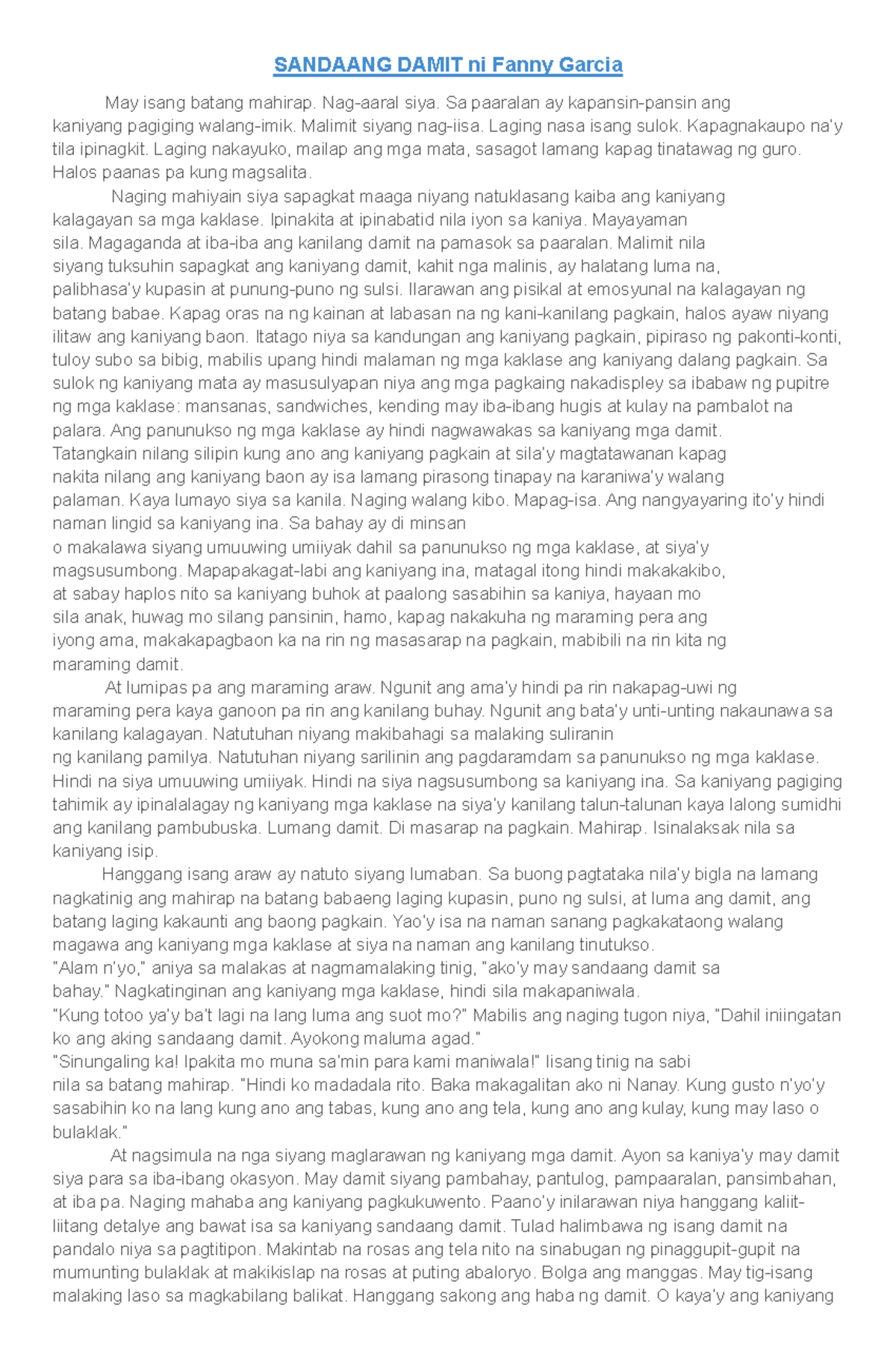 SANDAANG DAMIT ni Fanny Garcia

May isang batang mahirap. Nag-aaral siya. Sa paaralan ay kapansin-pansin ang kaniyang pagiging walang-imik. Malimit siyang nag-iisa. Laging nasa isang sulok. Kapagnakaupo na'y tila ipinagkit. Laging nakayuko, mailap ang mga mata, sasagot lamang kapag tinatawag ng guro. Halos paanas pa kung magsalita.

Naging mahiyain siya sapagkat maaga niyang natuklasang kaiba ang kaniyang kalagayan sa mga kaklase. Ipinakita at ipinabatid nila iyon sa kaniya. Mayayaman sila. Magaganda at iba-iba ang kanilang damit na pamasok sa paaralan. Malimit nila siyang tuksuhin sapagkat ang kaniyang damit, kahit nga malinis, ay halatang luma na, palibhasa'y kupasin at punung-puno ng sulsi. Ilarawan ang pisikal at emosyunal na kalagayan ng batang babae. Kapag oras na ng kainan at labasan na ng kani-kanilang pagkain, halos ayaw niyang ilitaw ang kaniyang baon. Itatago niya sa kandungan ang kaniyang pagkain, pipiraso ng pakonti-konti, tuloy subo sa bibig, mabilis upang hindi malaman ng mga kaklase ang kaniyang dalang pagkain. Sa sulok ng kaniyang mata ay masusulyapan niya ang mga pagkaing nakadispley sa ibabaw ng pupitre ng mga kaklase: mansanas, sandwiches, kending may iba-ibang hugis at kulay na pambalot na palara. Ang panunukso ng mga kaklase ay hindi nagwawakas sa kaniyang mga damit. Tatangkain nilang silipin kung ano ang kaniyang pagkain at sila'y magtatawanan kapag nakita nilang ang kaniyang baon ay isa lamang pirasong tinapay na karaniwa'y walang palaman. Kaya lumayo siya sa kanila. Naging walang kibo. Mapag-isa. Ang nangyayaring ito'y hindi naman lingid sa kaniyang ina. Sa bahay ay di minsan o makalawa siyang umuuwing umiiyak dahil sa panunukso ng mga kaklase, at siya'y magsusumbong. Mapapakagat-labi ang kaniyang ina, matagal itong hindi makakakibo, at sabay haplos nito sa kaniyang buhok at paalong sasabihin sa kaniya, hayaan mo sila anak, huwag mo silang pansinin, hamo, kapag nakakuha ng maraming pera ang iyong ama, makakapagbaon ka na rin ng masasarap na pagkain, mabibili na rin kita ng maraming damit.

At lumipas pa ang maraming araw. Ngunit ang ama'y hindi pa rin nakapag-uwi ng maraming pera kaya ganoon pa rin ang kanilang buhay. Ngunit ang bata'y unti-unting nakaunawa sa kanilang kalagayan. Natutuhan niyang makibahagi sa malaking suliranin ng kanilang pamilya. Natutuhan niyang sarilinin ang pagdaramdam sa panunukso ng mga kaklase. Hindi na siya umuuwing umiiyak. Hindi na siya nagsusumbong sa kaniyang ina. Sa kaniyang pagiging tahimik ay ipinalalagay ng kaniyang mga kaklase na siya'y kanilang talun-talunan kaya lalong sumidhi ang kanilang pambubuska. Lumang damit. Di masarap na pagkain. Mahirap. Isinalaksak nila sa kaniyang isip.

Hanggang isang araw ay natuto siyang lumaban. Sa buong pagtataka nila'y bigla na lamang nagkatinig ang mahirap na batang babaeng laging kupasin, puno ng sulsi, at luma ang damit, ang batang laging kakaunti ang baong pagkain. Yao'y isa na naman sanang pagkakataong walang magawa ang kaniyang mga kaklase at siya na naman ang kanilang tinutukso.
"Alam n'yo," aniya sa malakas at nagmamalaking tinig, "ako'y may sandaang damit sa bahay." Nagkatinginan ang kaniyang mga kaklase, hindi sila makapaniwala.
"Kung totoo ya'y ba't lagi na lang luma ang suot mo?" Mabilis ang naging tugon niya, "Dahil iniingatan ko ang aking sandaang damit. Ayokong maluma agad."
"Sinungaling ka! Ipakita mo muna sa'min para kami maniwala!" Iisang tinig na sabi nila sa batang mahirap. "Hindi ko madadala rito. Baka makagalitan ako ni Nanay. Kung gusto n'yo'y sasabihin ko na lang kung ano ang tabas, kung ano ang tela, kung ano ang kulay, kung may laso o bulaklak."

At nagsimula na nga siyang maglarawan ng kaniyang mga damit. Ayon sa kaniya'y may damit siya para sa iba-ibang okasyon. May damit siyang pambahay, pantulog, pampaaralan, pansimbahan, at iba pa. Naging mahaba ang kaniyang pagkukuwento. Paano'y inilarawan niya hanggang kaliit-liitang detalye ang bawat isa sa kaniyang sandaang damit. Tulad halimbawa ng isang damit na pandalo niya sa pagtitipon. Makintab na rosas ang tela nito na sinabugan ng pinaggupit-gupit na mumunting bulaklak at makikislap na rosas at puting abaloryo. Bolga ang manggas. May tig-isang malaking laso sa magkabilang balikat. Hanggang sakong ang haba ng damit. O kaya'y ang kaniyang